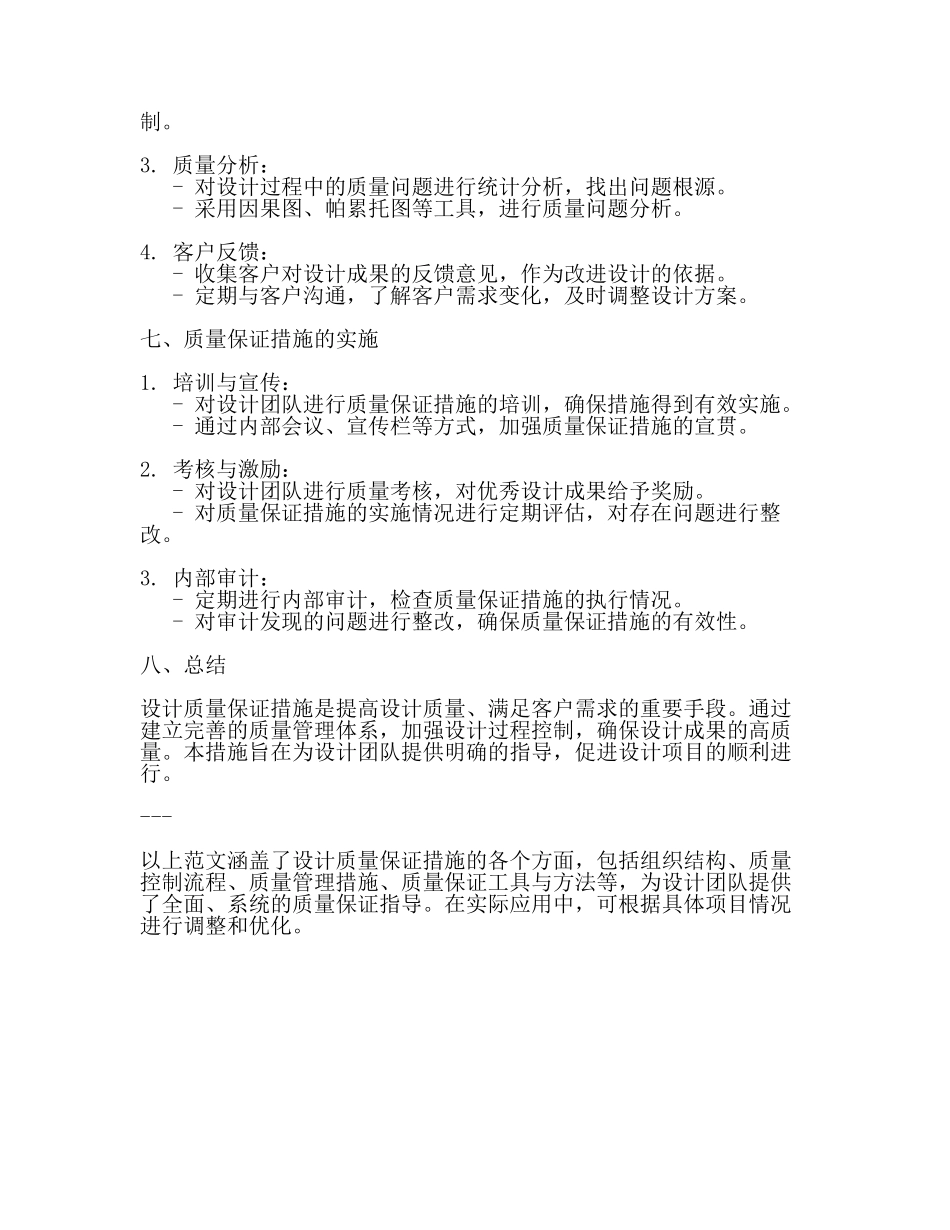 制。

3. 质量分析：
- 对设计过程中的质量问题进行统计分析，找出问题根源。
- 采用因果图、帕累托图等工具，进行质量问题分析。

4. 客户反馈：
- 收集客户对设计成果的反馈意见，作为改进设计的依据。
- 定期与客户沟通，了解客户需求变化，及时调整设计方案。

七、质量保证措施的实施

1. 培训与宣传：
- 对设计团队进行质量保证措施的培训，确保措施得到有效实施。
- 通过内部会议、宣传栏等方式，加强质量保证措施的宣贯。

2. 考核与激励：
- 对设计团队进行质量考核，对优秀设计成果给予奖励。
- 对质量保证措施的实施情况进行定期评估，对存在问题进行整改。

3. 内部审计：
- 定期进行内部审计，检查质量保证措施的执行情况。
- 对审计发现的问题进行整改，确保质量保证措施的有效性。

八、总结

设计质量保证措施是提高设计质量、满足客户需求的重要手段。通过建立完善的质量管理体系，加强设计过程控制，确保设计成果的高质量。本措施旨在为设计团队提供明确的指导，促进设计项目的顺利进行。

---

以上范文涵盖了设计质量保证措施的各个方面，包括组织结构、质量控制流程、质量管理措施、质量保证工具与方法等，为设计团队提供了全面、系统的质量保证指导。在实际应用中，可根据具体项目情况进行调整和优化。